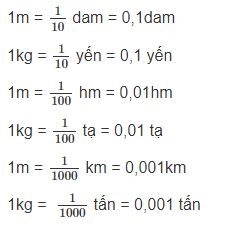 1m = $\frac{1}{10}$ dam = 0,1dam

1kg = $\frac{1}{10}$ yến = 0,1 yến

1m = $\frac{1}{100}$ hm = 0,01hm

1kg = $\frac{1}{100}$ tạ = 0,01 tạ

1m = $\frac{1}{1000}$ km = 0,001km

1kg = $\frac{1}{1000}$ tấn = 0,001 tấn